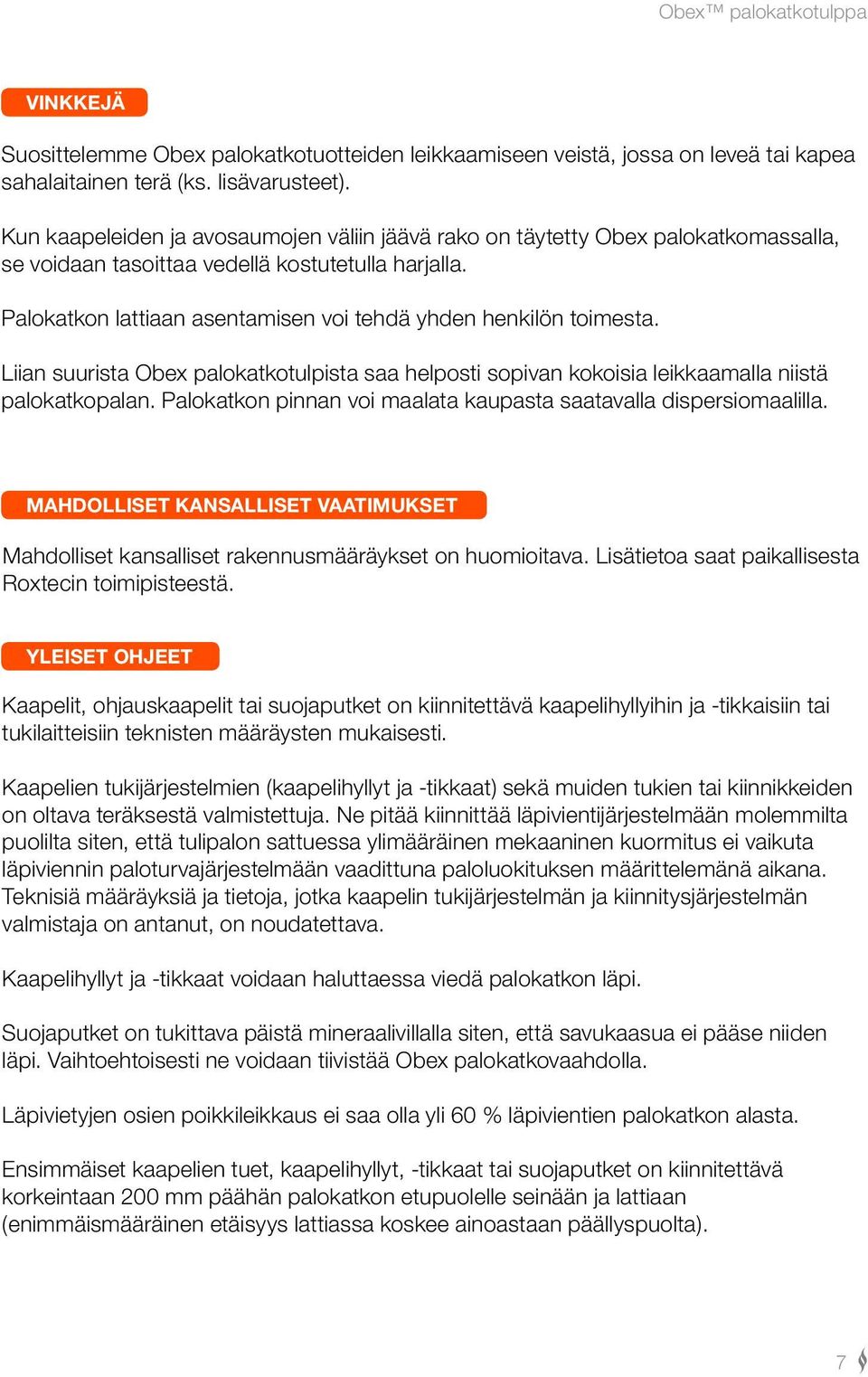 Obex™ palokatkotulppa

VINKKEJÄ

Suosittelemme Obex palokatkotuotteiden leikkaamiseen veistä, jossa on leveä tai kapea sahalaitainen terä (ks. lisävarusteet).

Kun kaapeleiden ja avosaumojen väliin jäävä rako on täytetty Obex palokatkomassalla, se voidaan tasoittaa vedellä kostutetulla harjalla.

Palokatkon lattiaan asentamisen voi tehdä yhden henkilön toimesta.

Liian suurista Obex palokatkotulpista saa helposti sopivan kokoisia leikkaamalla niistä palokatkopalan. Palokatkon pinnan voi maalata kaupasta saatavalla dispersiomaalilla.

MAHDOLLISET KANSALLISET VAATIMUKSET

Mahdolliset kansalliset rakennusmääräykset on huomioitava. Lisätietoa saat paikallisesta Roxtecin toimipisteestä.

YLEISET OHJEET

Kaapelit, ohjauskaapelit tai suojaputket on kiinnitettävä kaapelihyllyihin ja -tikkaisiin tai tukilaitteisiin teknisten määräysten mukaisesti.

Kaapelien tukijärjestelmien (kaapelihyllyt ja -tikkaat) sekä muiden tukien tai kiinnikkeiden on oltava teräksestä valmistettuja. Ne pitää kiinnittää läpivientijärjestelmään molemmilta puolilta siten, että tulipalon sattuessa ylimääräinen mekaaninen kuormitus ei vaikuta läpiviennin paloturvajärjestelmään vaadittuna paloluokituksen määrittelemänä aikana. Teknisiä määräyksiä ja tietoja, jotka kaapelin tukijärjestelmän ja kiinnitysjärjestelmän valmistaja on antanut, on noudatettava.

Kaapelihyllyt ja -tikkaat voidaan haluttaessa viedä palokatkon läpi.

Suojaputket on tukittava päistä mineraalivillalla siten, että savukaasua ei pääse niiden läpi. Vaihtoehtoisesti ne voidaan tiivistää Obex palokatkovaahdolla.

Läpivietyjen osien poikkileikkaus ei saa olla yli 60 % läpivientien palokatkon alasta.

Ensimmäiset kaapelien tuet, kaapelihyllyt, -tikkaat tai suojaputket on kiinnitettävä korkeintaan 200 mm päähän palokatkon etupuolelle seinään ja lattiaan (enimmäismääräinen etäisyys lattiassa koskee ainoastaan päällyspuolta).

7